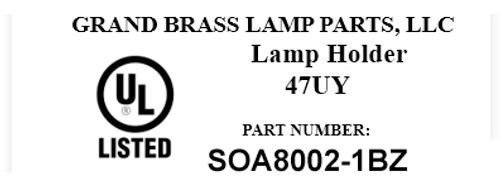 GRAND BRASS LAMP PARTS, LLC
Lamp Holder
47UY

UL
®
LISTED

PART NUMBER:
SOA8002-1BZ